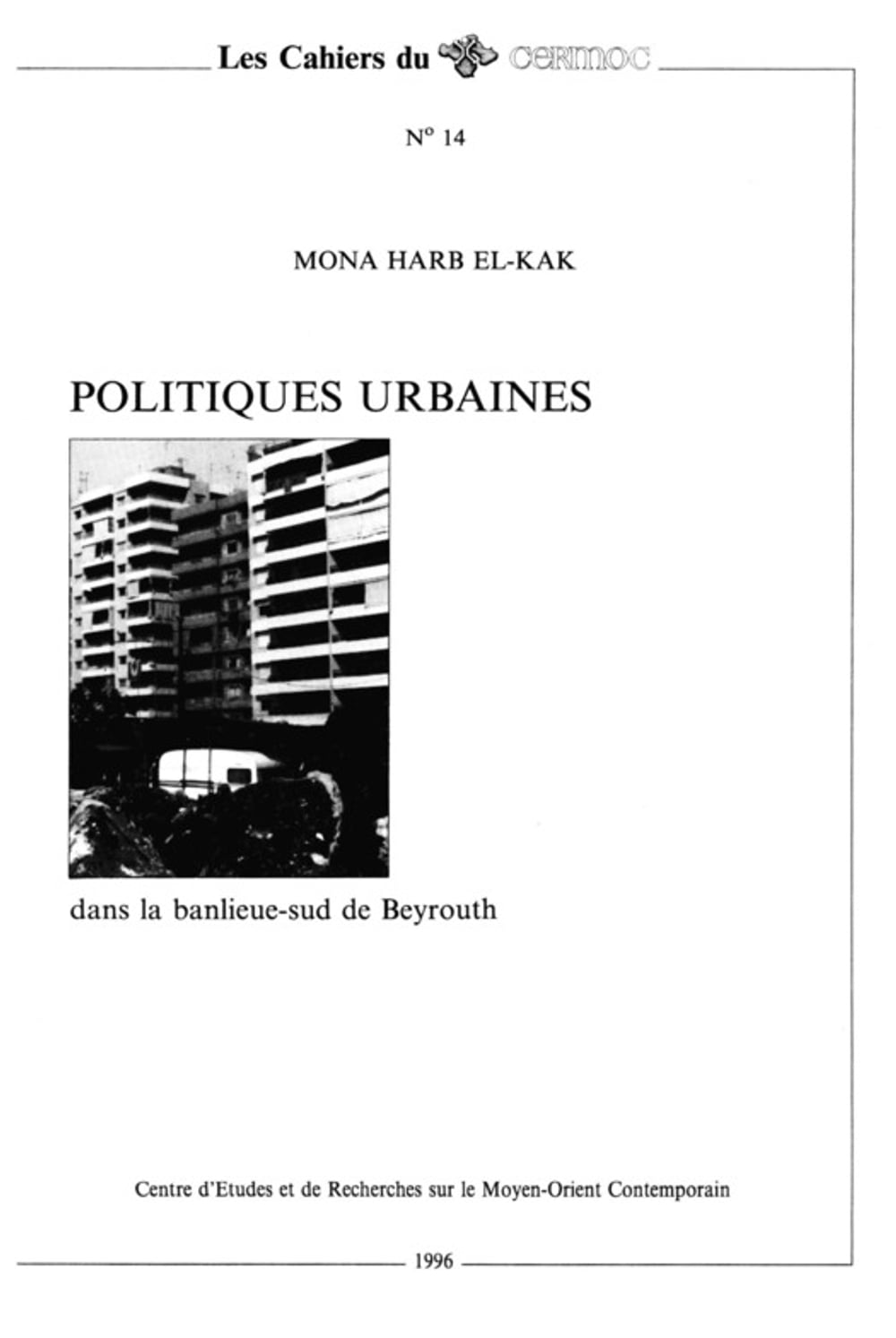 Les Cahiers du CERMOC

N° 14

MONA HARB EL-KAK

POLITIQUES URBAINES

dans la banlieue-sud de Beyrouth

Centre d'Etudes et de Recherches sur le Moyen-Orient Contemporain

1996